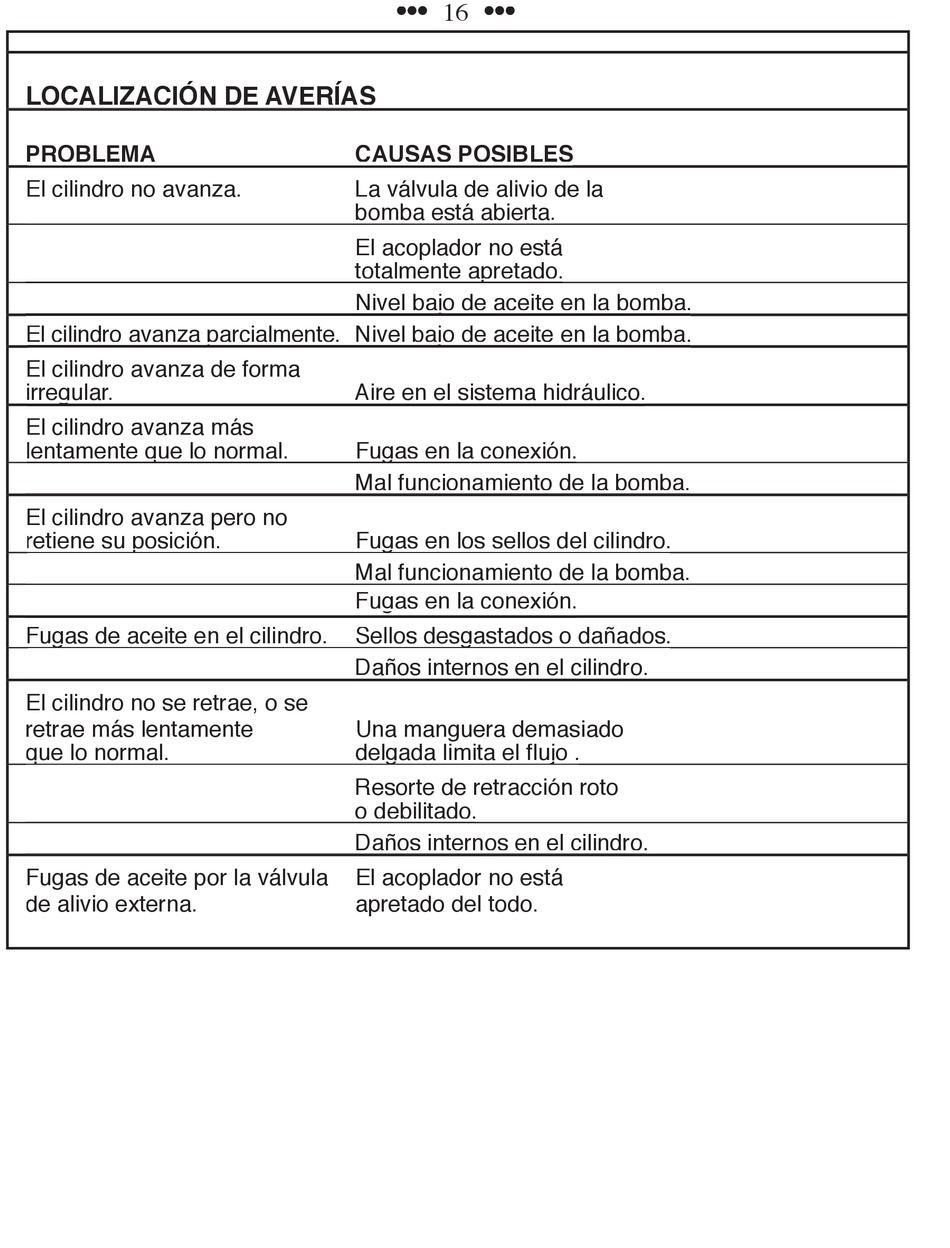 ••• 16 •••

LOCALIZACIÓN DE AVERÍAS

| PROBLEMA | CAUSAS POSIBLES |
|---|---|
| El cilindro no avanza. | La válvula de alivio de la bomba está abierta. |
| | El acoplador no está totalmente apretado. |
| | Nivel bajo de aceite en la bomba. |
| El cilindro avanza parcialmente. | Nivel bajo de aceite en la bomba. |
| El cilindro avanza de forma irregular. | Aire en el sistema hidráulico. |
| El cilindro avanza más lentamente que lo normal. | Fugas en la conexión. |
| | Mal funcionamiento de la bomba. |
| El cilindro avanza pero no retiene su posición. | Fugas en los sellos del cilindro. |
| | Mal funcionamiento de la bomba. |
| | Fugas en la conexión. |
| Fugas de aceite en el cilindro. | Sellos desgastados o dañados. |
| | Daños internos en el cilindro. |
| El cilindro no se retrae, o se retrae más lentamente que lo normal. | Una manguera demasiado delgada limita el flujo . |
| | Resorte de retracción roto o debilitado. |
| | Daños internos en el cilindro. |
| Fugas de aceite por la válvula de alivio externa. | El acoplador no está apretado del todo. |